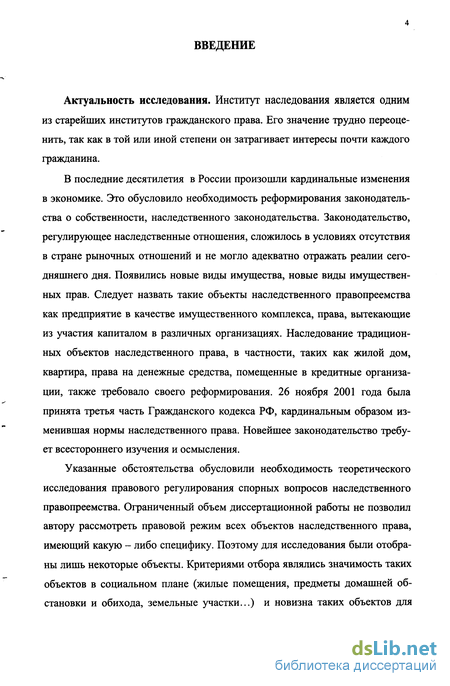 4

ВВЕДЕНИЕ

Актуальность исследования. Институт наследования является одним из старейших институтов гражданского права. Его значение трудно переоценить, так как в той или иной степени он затрагивает интересы почти каждого гражданина.

В последние десятилетия в России произошли кардинальные изменения в экономике. Это обусловило необходимость реформирования законодательства о собственности, наследственного законодательства. Законодательство, регулирующее наследственные отношения, сложилось в условиях отсутствия в стране рыночных отношений и не могло адекватно отражать реалии сегодняшнего дня. Появились новые виды имущества, новые виды имущественных прав. Следует назвать такие объекты наследственного правопреемства как предприятие в качестве имущественного комплекса, права, вытекающие из участия капиталом в различных организациях. Наследование традиционных объектов наследственного права, в частности, таких как жилой дом, квартира, права на денежные средства, помещенные в кредитные организации, также требовало своего реформирования. 26 ноября 2001 года была принята третья часть Гражданского кодекса РФ, кардинальным образом изменившая нормы наследственного права. Новейшее законодательство требует всестороннего изучения и осмысления.

Указанные обстоятельства обусловили необходимость теоретического исследования правового регулирования спорных вопросов наследственного правопреемства. Ограниченный объем диссертационной работы не позволил автору рассмотреть правовой режим всех объектов наследственного права, имеющий какую – либо специфику. Поэтому для исследования были отобраны лишь некоторые объекты. Критериями отбора являлись значимость таких объектов в социальном плане (жилые помещения, предметы домашней обстановки и обихода, земельные участки…) и новизна таких объектов для

dsLib.net
библиотека диссертаций